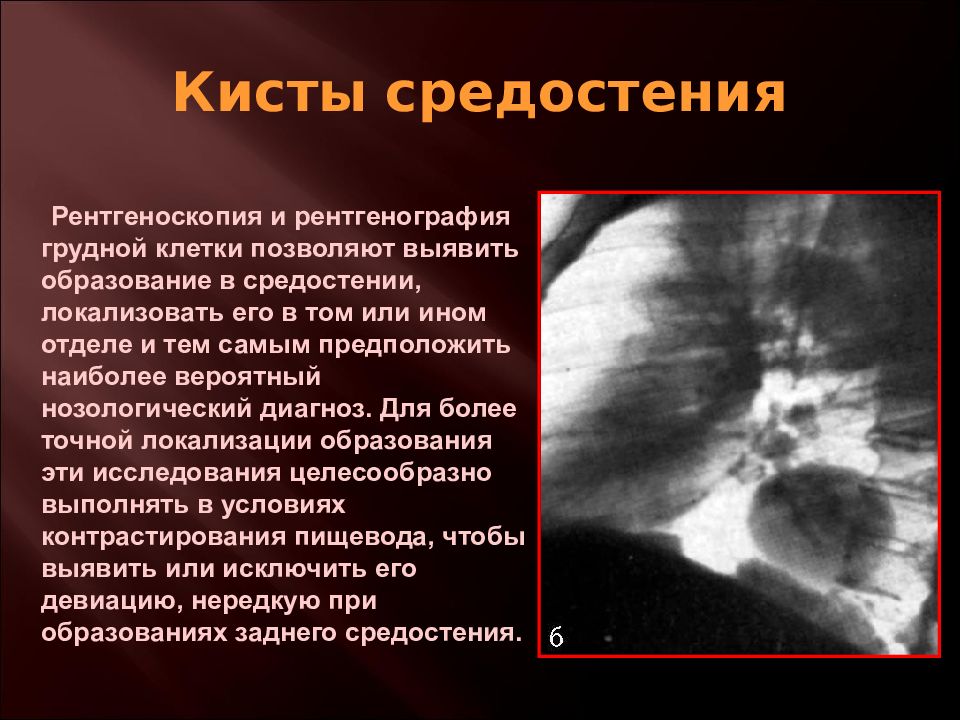 Кисты средостения

Рентгеноскопия и рентгенография грудной клетки позволяют выявить образование в средостении, локализовать его в том или ином отделе и тем самым предположить наиболее вероятный нозологический диагноз. Для более точной локализации образования эти исследования целесообразно выполнять в условиях контрастирования пищевода, чтобы выявить или исключить его девиацию, нередкую при образованиях заднего средостения.

б